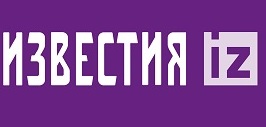 ИЗВЕСТИЯ iz